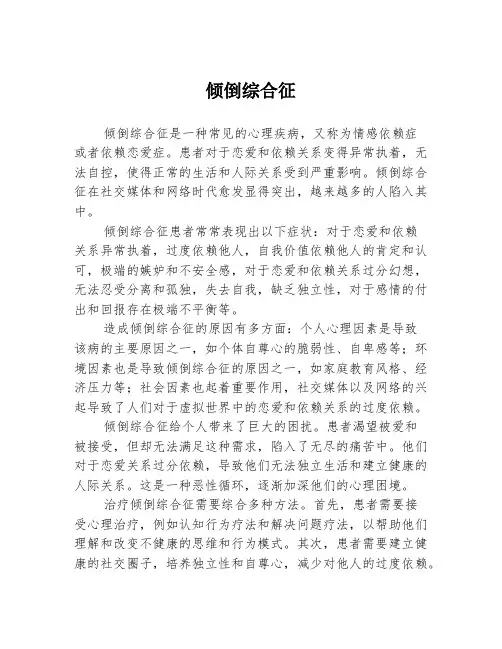 倾倒综合征

倾倒综合征是一种常见的心理疾病，又称为情感依赖症或者依赖恋爱症。患者对于恋爱和依赖关系变得异常执着，无法自控，使得正常的生活和人际关系受到严重影响。倾倒综合征在社交媒体和网络时代愈发显得突出，越来越多的人陷入其中。

倾倒综合征患者常常表现出以下症状：对于恋爱和依赖关系异常执着，过度依赖他人，自我价值依赖他人的肯定和认可，极端的嫉妒和不安全感，对于恋爱和依赖关系过分幻想，无法忍受分离和孤独，失去自我，缺乏独立性，对于感情的付出和回报存在极端不平衡等。

造成倾倒综合征的原因有多方面：个人心理因素是导致该病的主要原因之一，如个体自尊心的脆弱性、自卑感等；环境因素也是导致倾倒综合征的原因之一，如家庭教育风格、经济压力等；社会因素也起着重要作用，社交媒体以及网络的兴起导致了人们对于虚拟世界中的恋爱和依赖关系的过度依赖。

倾倒综合征给个人带来了巨大的困扰。患者渴望被爱和被接受，但却无法满足这种需求，陷入了无尽的痛苦中。他们对于恋爱关系过分依赖，导致他们无法独立生活和建立健康的人际关系。这是一种恶性循环，逐渐加深他们的心理困境。

治疗倾倒综合征需要综合多种方法。首先，患者需要接受心理治疗，例如认知行为疗法和解决问题疗法，以帮助他们理解和改变不健康的思维和行为模式。其次，患者需要建立健康的社交圈子，培养独立性和自尊心，减少对他人的过度依赖。